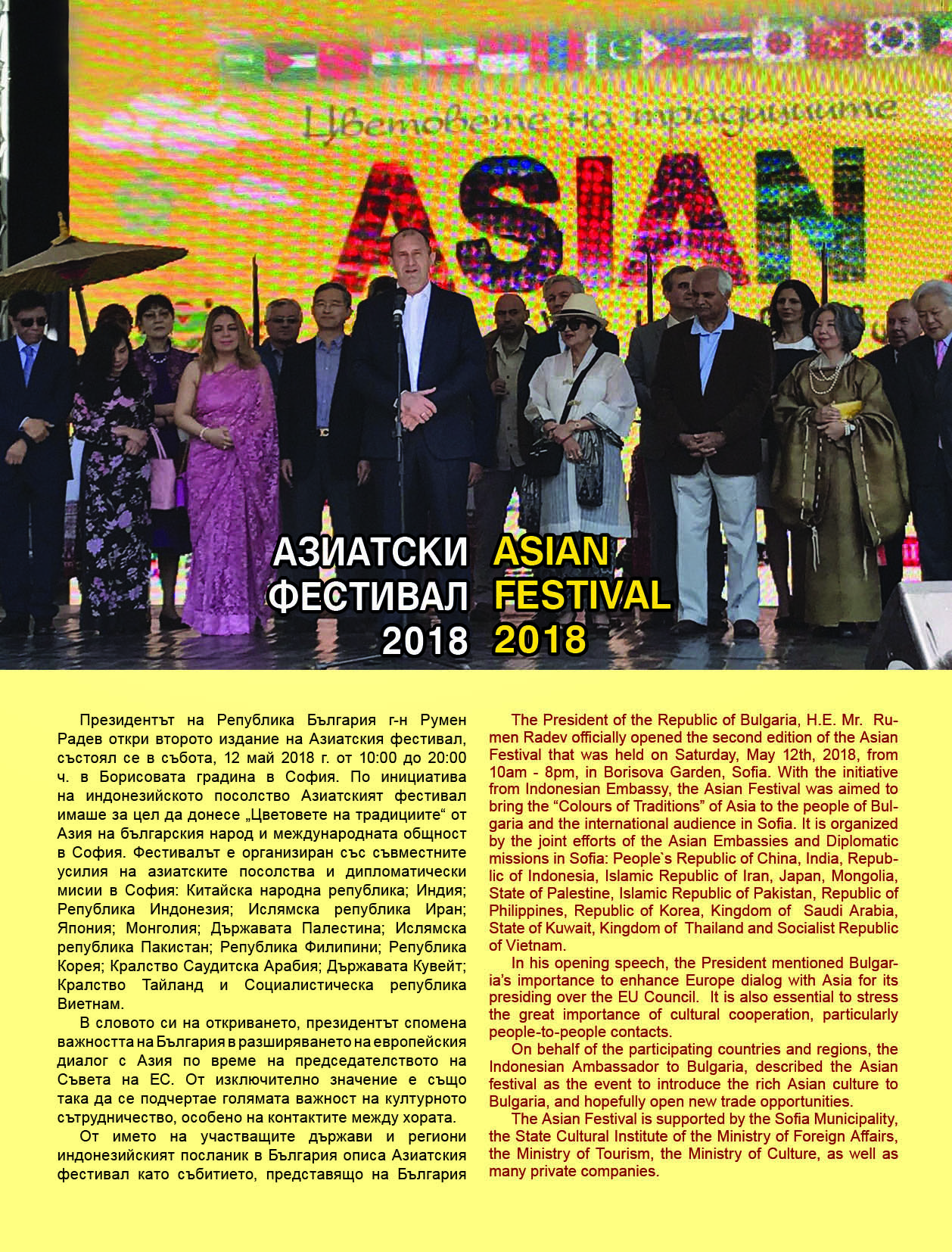 Цветовете на традициите

ASIAN

АЗИАТСКИ ФЕСТИВАЛ 2018

ASIAN FESTIVAL 2018

Президентът на Република България г-н Румен Радев откри второто издание на Азиатския фестивал, състоял се в събота, 12 май 2018 г. от 10:00 до 20:00 ч. в Борисовата градина в София. По инициатива на индонезийското посолство Азиатският фестивал имаше за цел да донесе „Цветовете на традициите“ от Азия на българския народ и международната общност в София. Фестивалът е организиран със съвместните усилия на азиатските посолства и дипломатически мисии в София: Китайска народна република; Индия; Република Индонезия; Ислямска република Иран; Япония; Монголия; Държавата Палестина; Ислямска република Пакистан; Република Филипини; Република Корея; Кралство Саудитска Арабия; Държавата Кувейт; Кралство Тайланд и Социалистическа република Виетнам.

В словото си на откриването, президентът спомена важността на България в разширяването на европейския диалог с Азия по време на председателството на Съвета на ЕС. От изключително значение е също така да се подчертае голямата важност на културното сътрудничество, особено на контактите между хората.

От името на участващите държави и региони индонезийският посланик в България описа Азиатския фестивал като събитието, представящо на България

The President of the Republic of Bulgaria, H.E. Mr. Rumen Radev officially opened the second edition of the Asian Festival that was held on Saturday, May 12th, 2018, from 10am - 8pm, in Borisova Garden, Sofia. With the initiative from Indonesian Embassy, the Asian Festival was aimed to bring the “Colours of Traditions” of Asia to the people of Bulgaria and the international audience in Sofia. It is organized by the joint efforts of the Asian Embassies and Diplomatic missions in Sofia: People`s Republic of China, India, Republic of Indonesia, Islamic Republic of Iran, Japan, Mongolia, State of Palestine, Islamic Republic of Pakistan, Republic of Philippines, Republic of Korea, Kingdom of Saudi Arabia, State of Kuwait, Kingdom of Thailand and Socialist Republic of Vietnam.

In his opening speech, the President mentioned Bulgaria's importance to enhance Europe dialog with Asia for its presiding over the EU Council. It is also essential to stress the great importance of cultural cooperation, particularly people-to-people contacts.

On behalf of the participating countries and regions, the Indonesian Ambassador to Bulgaria, described the Asian festival as the event to introduce the rich Asian culture to Bulgaria, and hopefully open new trade opportunities.

The Asian Festival is supported by the Sofia Municipality, the State Cultural Institute of the Ministry of Foreign Affairs, the Ministry of Tourism, the Ministry of Culture, as well as many private companies.